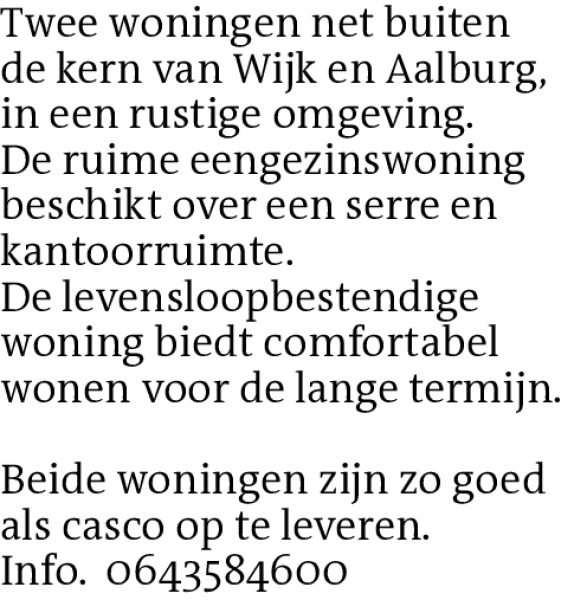 Twee woningen net buiten de kern van Wijk en Aalburg, in een rustige omgeving.
De ruime eengezinswoning beschikt over een serre en kantoorruimte.
De levensloopbestendige woning biedt comfortabel wonen voor de lange termijn.

Beide woningen zijn zo goed als casco op te leveren.
Info. 0643584600